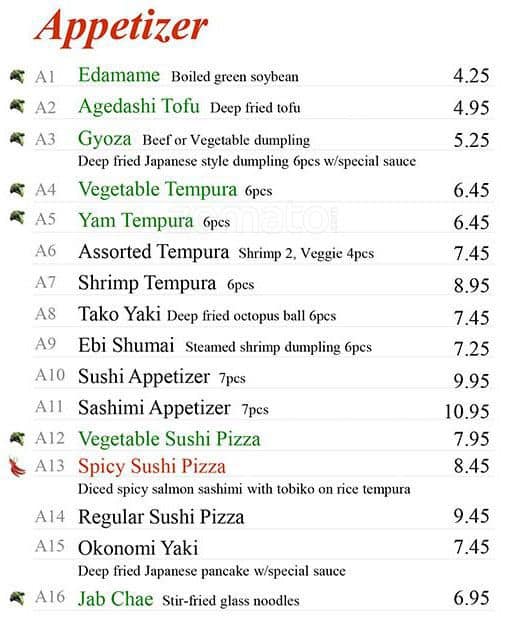 Appetizer

A1 Edamame Boiled green soybean 4.25

A2 Agedashi Tofu Deep fried tofu 4.95

A3 Gyoza Beef or Vegetable dumpling 5.25
Deep fried Japanese style dumpling 6pcs w/special sauce

A4 Vegetable Tempura 6pcs 6.45

A5 Yam Tempura 6pcs 6.45

A6 Assorted Tempura Shrimp 2, Veggie 4pcs 7.45

A7 Shrimp Tempura 6pcs 8.95

A8 Tako Yaki Deep fried octopus ball 6pcs 7.45

A9 Ebi Shumai Steamed shrimp dumpling 6pcs 7.25

A10 Sushi Appetizer 7pcs 9.95

A11 Sashimi Appetizer 7pcs 10.95

A12 Vegetable Sushi Pizza 7.95

A13 Spicy Sushi Pizza 8.45
Diced spicy salmon sashimi with tobiko on rice tempura

A14 Regular Sushi Pizza 9.45

A15 Okonomi Yaki 7.45
Deep fried Japanese pancake w/special sauce

A16 Jab Chae Stir-fried glass noodles 6.95

zomato